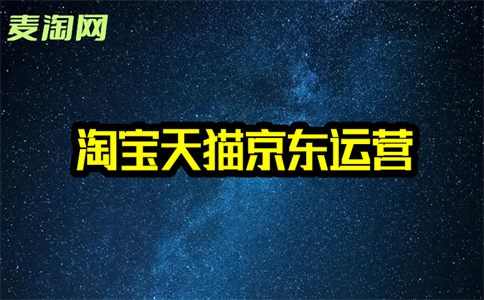 麦淘网

淘宝天猫京东运营